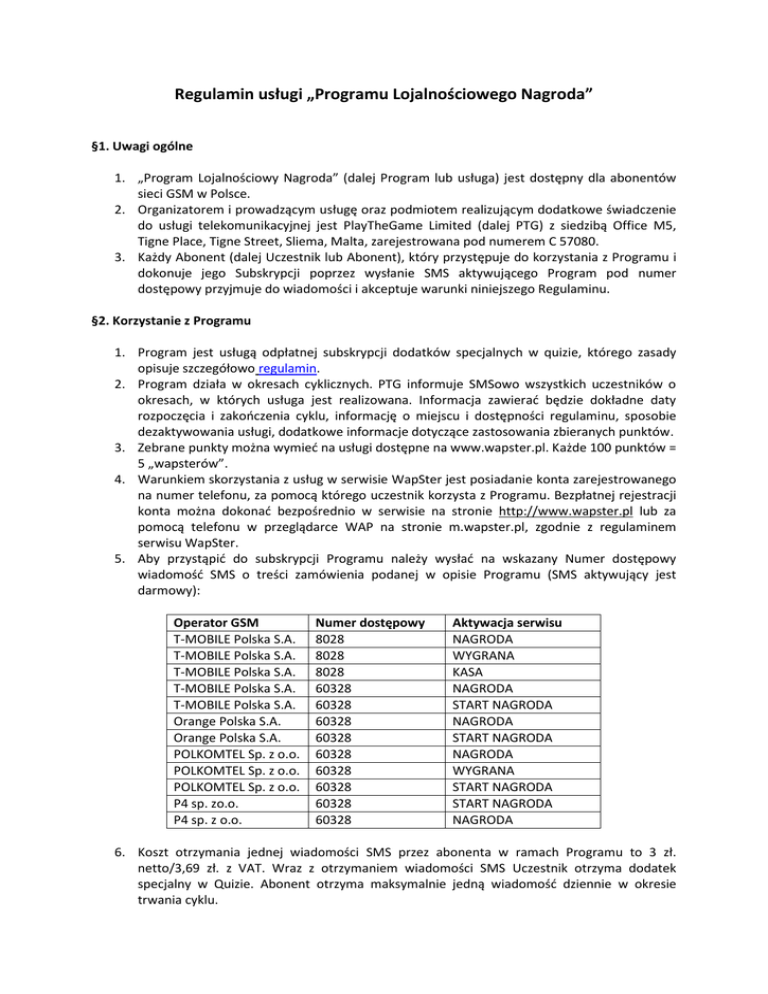 Regulamin usługi „Programu Lojalnościowego Nagroda”

§1. Uwagi ogólne

1. „Program Lojalnościowy Nagroda” (dalej Program lub usługa) jest dostępny dla abonentów sieci GSM w Polsce.
2. Organizatorem i prowadzącym usługę oraz podmiotem realizującym dodatkowe świadczenie do usługi telekomunikacyjnej jest PlayTheGame Limited (dalej PTG) z siedzibą Office M5, Tigne Place, Tigne Street, Sliema, Malta, zarejestrowana pod numerem C 57080.
3. Każdy Abonent (dalej Uczestnik lub Abonent), który przystępuje do korzystania z Programu i dokonuje jego Subskrypcji poprzez wysłanie SMS aktywującego Program pod numer dostępowy przyjmuje do wiadomości i akceptuje warunki niniejszego Regulaminu.

§2. Korzystanie z Programu

1. Program jest usługą odpłatnej subskrypcji dodatków specjalnych w quizie, którego zasady opisuje szczegółowo regulamin.
2. Program działa w okresach cyklicznych. PTG informuje SMSowo wszystkich uczestników o okresach, w których usługa jest realizowana. Informacja zawierać będzie dokładne daty rozpoczęcia i zakończenia cyklu, informację o miejscu i dostępności regulaminu, sposobie dezaktywowania usługi, dodatkowe informacje dotyczące zastosowania zbieranych punktów.
3. Zebrane punkty można wymieć na usługi dostępne na www.wapster.pl. Każde 100 punktów = 5 „wapsterów”.
4. Warunkiem skorzystania z usług w serwisie WapSter jest posiadanie konta zarejestrowanego na numer telefonu, za pomocą którego uczestnik korzysta z Programu. Bezpłatnej rejestracji konta można dokonać bezpośrednio w serwisie na stronie http://www.wapster.pl lub za pomocą telefonu w przeglądarce WAP na stronie m.wapster.pl, zgodnie z regulaminem serwisu WapSter.
5. Aby przystąpić do subskrypcji Programu należy wysłać na wskazany Numer dostępowy wiadomość SMS o treści zamówienia podanej w opisie Programu (SMS aktywujący jest darmowy):

| Operator GSM | Numer dostępowy | Aktywacja serwisu |
|---|---|---|
| T-MOBILE Polska S.A. | 8028 | NAGRODA |
| T-MOBILE Polska S.A. | 8028 | WYGRANA |
| T-MOBILE Polska S.A. | 8028 | KASA |
| T-MOBILE Polska S.A. | 60328 | NAGRODA |
| T-MOBILE Polska S.A. | 60328 | START NAGRODA |
| Orange Polska S.A. | 60328 | NAGRODA |
| Orange Polska S.A. | 60328 | START NAGRODA |
| POLKOMTEL Sp. z o.o. | 60328 | NAGRODA |
| POLKOMTEL Sp. z o.o. | 60328 | WYGRANA |
| POLKOMTEL Sp. z o.o. | 60328 | START NAGRODA |
| P4 sp. zo.o. | 60328 | START NAGRODA |
| P4 sp. z o.o. | 60328 | NAGRODA |

6. Koszt otrzymania jednej wiadomości SMS przez abonenta w ramach Programu to 3 zł. netto/3,69 zł. z VAT. Wraz z otrzymaniem wiadomości SMS Uczestnik otrzyma dodatek specjalny w Quizie. Abonent otrzyma maksymalnie jedną wiadomość dziennie w okresie trwania cyklu.